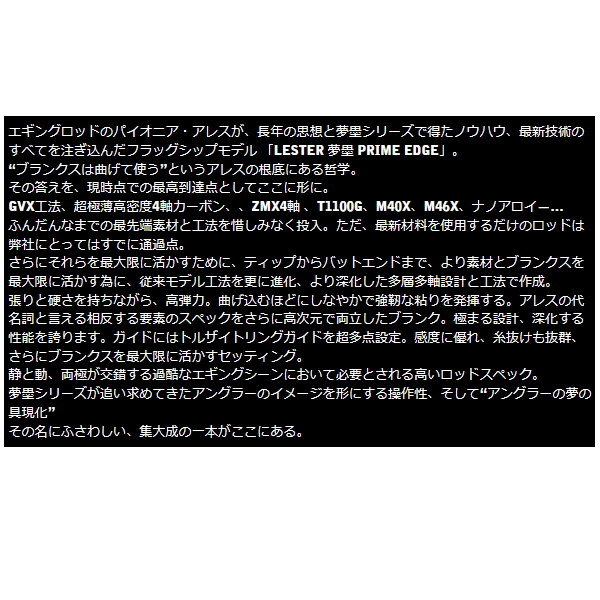 エギングロッドのパイオニア・アレスが、長年の思想と夢墨シリーズで得たノウハウ、最新技術のすべてを注ぎ込んだフラッグシップモデル「LESTER 夢墨 PRIME EDGE」。
“ブランクスは曲げて使う”というアレスの根底にある哲学。
その答えを、現時点での最高到達点としてここに形に。
GVX工法、超極薄高密度4軸カーボン、、ZMX4軸 、T1100G、M40X、M46X、ナノアロイー...
ふんだんなまでの最先端素材と工法を惜しみなく投入。ただ、最新材料を使用するだけのロッドは弊社にとってはすでに通過点。
さらにそれらを最大限に活かすために、ティップからバットエンドまで、より素材とブランクスを最大限に活かす為に、従来モデル工法を更に進化、より深化した多層多軸設計と工法で作成。
張りと硬さを持ちながら、高弾力。曲げ込むほどにしなやかで強靭な粘りを発揮する。アレスの代名詞と言える相反する要素のスペックをさらに高次元で両立したブランク。極まる設計、深化する性能を誇ります。ガイドにはトルザイトリングガイドを超多点設定。感度に優れ、糸抜けも抜群、さらにブランクスを最大限に活かすセッティング。
静と動、両極が交錯する過酷なエギングシーンにおいて必要とされる高いロッドスペック。
夢墨シリーズが追い求めてきたアングラーのイメージを形にする操作性、そして“アングラーの夢の具現化”
その名にふさわしい、集大成の一本がここにある。